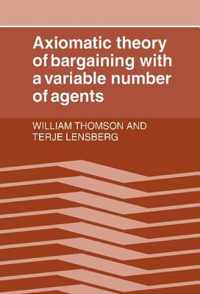 Axiomatic theory of bargaining with a variable number of agents

WILLIAM THOMSON AND TERJE LENSBERG